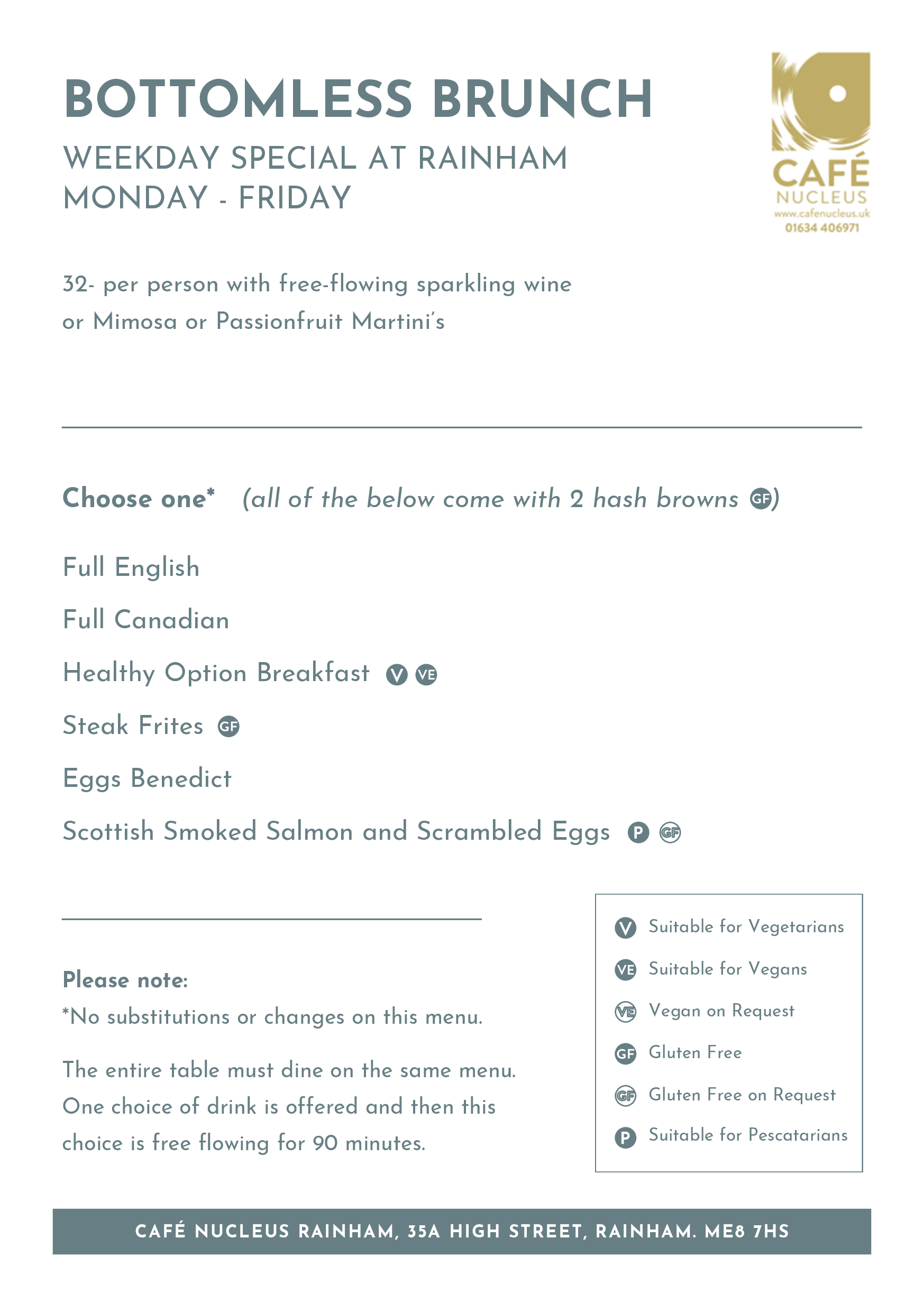 BOTTOMLESS BRUNCH

WEEKDAY SPECIAL AT RAINHAM
MONDAY - FRIDAY

CAFÉ
NUCLEUS
www.cafenucleus.uk
01634 406971

32- per person with free-flowing sparkling wine or Mimosa or Passionfruit Martini's

Choose one* (all of the below come with 2 hash browns GF)

Full English

Full Canadian

Healthy Option Breakfast V VE

Steak Frites GF

Eggs Benedict

Scottish Smoked Salmon and Scrambled Eggs P GF

Please note:
*No substitutions or changes on this menu.

The entire table must dine on the same menu. One choice of drink is offered and then this choice is free flowing for 90 minutes.

V Suitable for Vegetarians
VE Suitable for Vegans
VE Vegan on Request
GF Gluten Free
GF Gluten Free on Request
P Suitable for Pescatarians

CAFÉ NUCLEUS RAINHAM, 35A HIGH STREET, RAINHAM. ME8 7HS